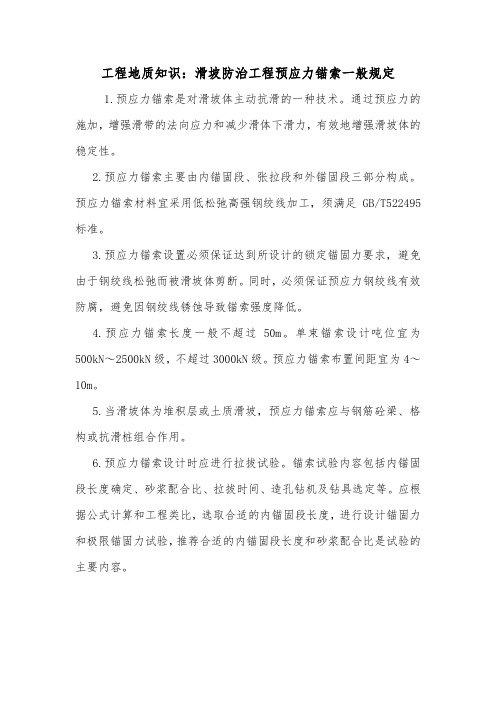 工程地质知识：滑坡防治工程预应力锚索一般规定

1.预应力锚索是对滑坡体主动抗滑的一种技术。通过预应力的施加，增强滑带的法向应力和减少滑体下滑力，有效地增强滑坡体的稳定性。

2.预应力锚索主要由内锚固段、张拉段和外锚固段三部分构成。预应力锚索材料宜采用低松弛高强钢绞线加工，须满足 GB/T522495 标准。

3.预应力锚索设置必须保证达到所设计的锁定锚固力要求，避免由于钢绞线松弛而被滑坡体剪断。同时，必须保证预应力钢绞线有效防腐，避免因钢绞线锈蚀导致锚索强度降低。

4.预应力锚索长度一般不超过 50m。单束锚索设计吨位宜为 500kN～2500kN 级，不超过 3000kN 级。预应力锚索布置间距宜为 4～10m。

5.当滑坡体为堆积层或土质滑坡，预应力锚索应与钢筋砼梁、格构或抗滑桩组合作用。

6.预应力锚索设计时应进行拉拔试验。锚索试验内容包括内锚固段长度确定、砂浆配合比、拉拔时间、造孔钻机及钻具选定等。应根据公式计算和工程类比，选取合适的内锚固段长度，进行设计锚固力和极限锚固力试验，推荐合适的内锚固段长度和砂浆配合比是试验的主要内容。